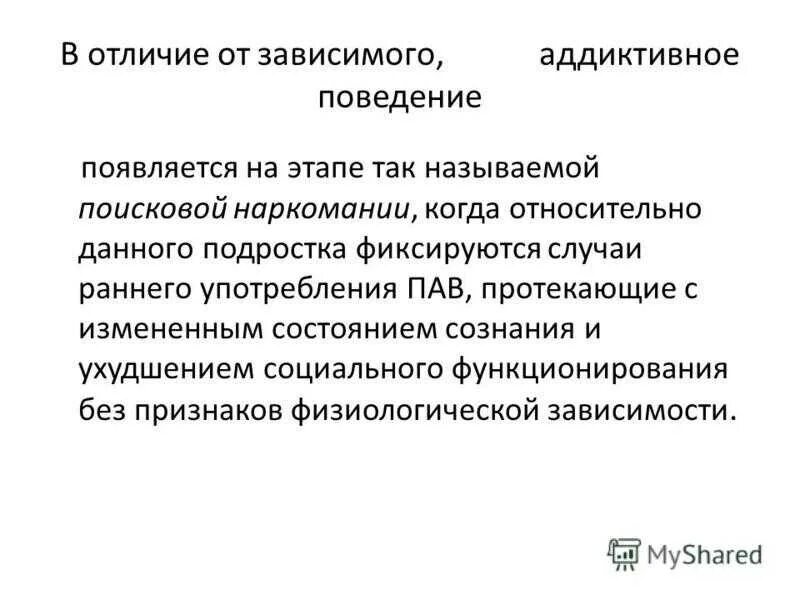 В отличие от зависимого, аддиктивное поведение

появляется на этапе так называемой поисковой наркомании, когда относительно данного подростка фиксируются случаи раннего употребления ПАВ, протекающие с измененным состоянием сознания и ухудшением социального функционирования без признаков физиологической зависимости.

MyShared